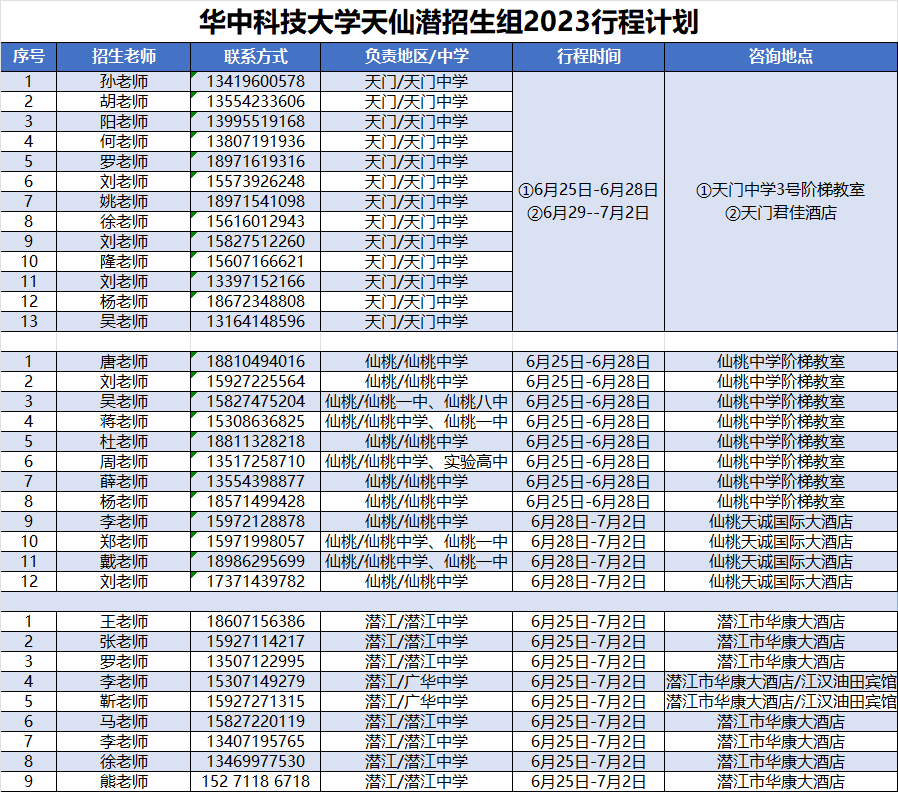 华中科技大学天仙潜招生组2023行程计划

| 序号 | 招生老师 | 联系方式 | 负责地区/中学 | 行程时间 | 咨询地点 |
|---|---|---|---|---|---|
| 1 | 孙老师 | 13419600578 | 天门/天门中学 | ①6月25日-6月28日 ②6月29--7月2日 | ①天门中学3号阶梯教室 ②天门君佳酒店 |
| 2 | 胡老师 | 13554233606 | 天门/天门中学 | | |
| 3 | 阳老师 | 13995519168 | 天门/天门中学 | | |
| 4 | 何老师 | 13807191936 | 天门/天门中学 | | |
| 5 | 罗老师 | 18971619316 | 天门/天门中学 | | |
| 6 | 刘老师 | 15573926248 | 天门/天门中学 | | |
| 7 | 姚老师 | 18971541098 | 天门/天门中学 | | |
| 8 | 徐老师 | 15616012943 | 天门/天门中学 | | |
| 9 | 刘老师 | 15827512260 | 天门/天门中学 | | |
| 10 | 隆老师 | 15607166621 | 天门/天门中学 | | |
| 11 | 刘老师 | 13397152166 | 天门/天门中学 | | |
| 12 | 杨老师 | 18672348808 | 天门/天门中学 | | |
| 13 | 吴老师 | 13164148596 | 天门/天门中学 | | |
| | | | | | |
| 1 | 唐老师 | 18810494016 | 仙桃/仙桃中学 | 6月25日-6月28日 | 仙桃中学阶梯教室 |
| 2 | 刘老师 | 15927225564 | 仙桃/仙桃中学 | 6月25日-6月28日 | 仙桃中学阶梯教室 |
| 3 | 吴老师 | 15827475204 | 仙桃/仙桃一中、仙桃八中 | 6月25日-6月28日 | 仙桃中学阶梯教室 |
| 4 | 蒋老师 | 15308636825 | 仙桃/仙桃中学、仙桃一中 | 6月25日-6月28日 | 仙桃中学阶梯教室 |
| 5 | 杜老师 | 18811328218 | 仙桃/仙桃中学 | 6月25日-6月28日 | 仙桃中学阶梯教室 |
| 6 | 周老师 | 13517258710 | 仙桃/仙桃中学、实验高中 | 6月25日-6月28日 | 仙桃中学阶梯教室 |
| 7 | 薛老师 | 13554398877 | 仙桃/仙桃中学 | 6月25日-6月28日 | 仙桃中学阶梯教室 |
| 8 | 杨老师 | 18571499428 | 仙桃/仙桃中学 | 6月25日-6月28日 | 仙桃中学阶梯教室 |
| 9 | 李老师 | 15972128878 | 仙桃/仙桃中学 | 6月28日-7月2日 | 仙桃天诚国际大酒店 |
| 10 | 郑老师 | 15971998057 | 仙桃/仙桃中学、仙桃一中 | 6月28日-7月2日 | 仙桃天诚国际大酒店 |
| 11 | 戴老师 | 18986295699 | 仙桃/仙桃中学、仙桃一中 | 6月28日-7月2日 | 仙桃天诚国际大酒店 |
| 12 | 刘老师 | 17371439782 | 仙桃/仙桃中学 | 6月28日-7月2日 | 仙桃天诚国际大酒店 |
| | | | | | |
| 1 | 王老师 | 18607156386 | 潜江/潜江中学 | 6月25日-7月2日 | 潜江市华康大酒店 |
| 2 | 张老师 | 15927114217 | 潜江/潜江中学 | 6月25日-7月2日 | 潜江市华康大酒店 |
| 3 | 罗老师 | 13507122995 | 潜江/潜江中学 | 6月25日-7月2日 | 潜江市华康大酒店 |
| 4 | 李老师 | 15307149279 | 潜江/广华中学 | 6月25日-7月2日 | 潜江市华康大酒店/江汉油田宾馆 |
| 5 | 靳老师 | 15927271315 | 潜江/广华中学 | 6月25日-7月2日 | 潜江市华康大酒店/江汉油田宾馆 |
| 6 | 马老师 | 15827220119 | 潜江/潜江中学 | 6月25日-7月2日 | 潜江市华康大酒店 |
| 7 | 李老师 | 13407195765 | 潜江/潜江中学 | 6月25日-7月2日 | 潜江市华康大酒店 |
| 8 | 徐老师 | 13469977530 | 潜江/潜江中学 | 6月25日-7月2日 | 潜江市华康大酒店 |
| 9 | 熊老师 | 152 7118 6718 | 潜江/潜江中学 | 6月25日-7月2日 | 潜江市华康大酒店 |